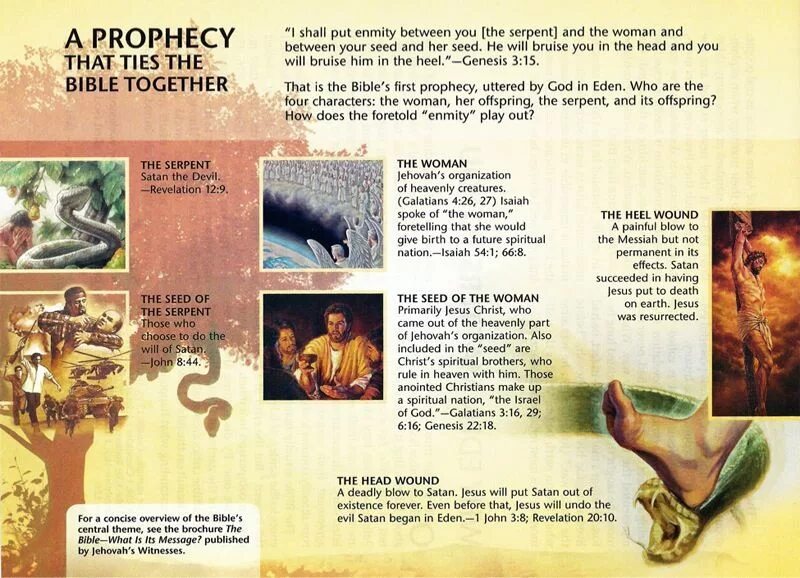 A PROPHECY THAT TIES THE BIBLE TOGETHER

"I shall put enmity between you [the serpent] and the woman and between your seed and her seed. He will bruise you in the head and you will bruise him in the heel."—Genesis 3:15.

That is the Bible's first prophecy, uttered by God in Eden. Who are the four characters: the woman, her offspring, the serpent, and its offspring? How does the foretold "enmity" play out?

THE SERPENT
Satan the Devil. —Revelation 12:9.

THE SEED OF THE SERPENT
Those who choose to do the will of Satan. —John 8:44.

THE WOMAN
Jehovah's organization of heavenly creatures. (Galatians 4:26, 27) Isaiah spoke of "the woman," foretelling that she would give birth to a future spiritual nation.—Isaiah 54:1; 66:8.

THE SEED OF THE WOMAN
Primarily Jesus Christ, who came out of the heavenly part of Jehovah's organization. Also included in the "seed" are Christ's spiritual brothers, who rule in heaven with him. Those anointed Christians make up a spiritual nation, "the Israel of God."—Galatians 3:16, 29; 6:16; Genesis 22:18.

THE HEEL WOUND
A painful blow to the Messiah but not permanent in its effects. Satan succeeded in having Jesus put to death on earth. Jesus was resurrected.

THE HEAD WOUND
A deadly blow to Satan. Jesus will put Satan out of existence forever. Even before that, Jesus will undo the evil Satan began in Eden.—1 John 3:8; Revelation 20:10.

For a concise overview of the Bible's central theme, see the brochure The Bible—What Is Its Message? published by Jehovah's Witnesses.